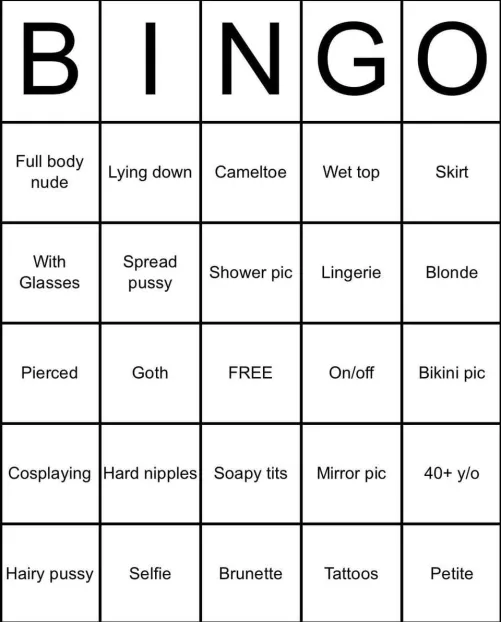 | B | I | N | G | O |
|---|---|---|---|---|
| Full body nude | Lying down | Cameltoe | Wet top | Skirt |
| With Glasses | Spread pussy | Shower pic | Lingerie | Blonde |
| Pierced | Goth | FREE | On/off | Bikini pic |
| Cosplaying | Hard nipples | Soapy tits | Mirror pic | 40+ y/o |
| Hairy pussy | Selfie | Brunette | Tattoos | Petite |